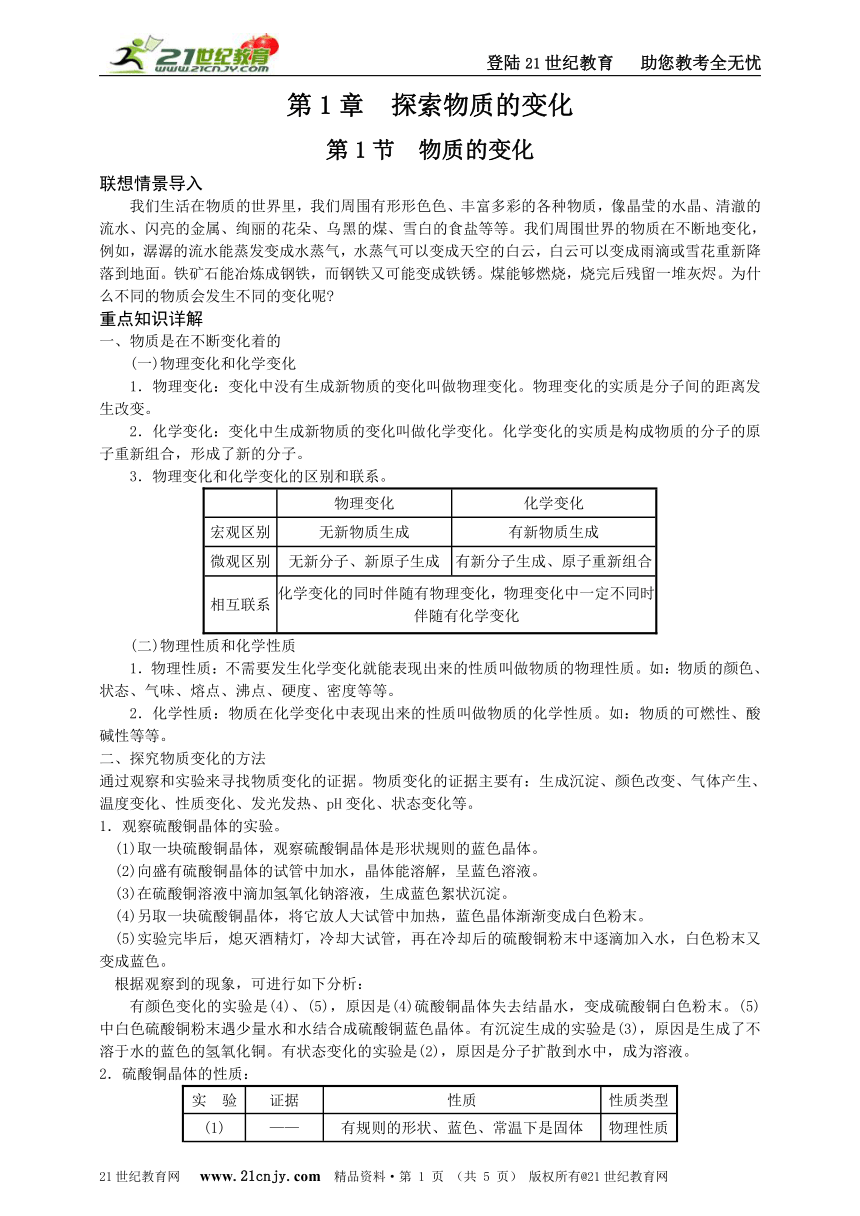 21世纪教育 www.21cnjy.com

登陆21世纪教育　助您教考全无忧

第1章　探索物质的变化

第1节　物质的变化

联想情景导入

我们生活在物质的世界里，我们周围有形形色色、丰富多彩的各种物质，像晶莹的水晶、清澈的流水、闪亮的金属、绚丽的花朵、乌黑的煤、雪白的食盐等等。我们周围世界的物质在不断地变化，例如，潺潺的流水能蒸发变成水蒸气，水蒸气可以变成天空的白云，白云可以变成雨滴或雪花重新降落到地面。铁矿石能冶炼成钢铁，而钢铁又可能变成铁锈。煤能够燃烧，烧完后残留一堆灰烬。为什么不同的物质会发生不同的变化呢?

重点知识详解

一、物质是在不断变化着的

(一)物理变化和化学变化

1．物理变化：变化中没有生成新物质的变化叫做物理变化。物理变化的实质是分子间的距离发生改变。

2．化学变化：变化中生成新物质的变化叫做化学变化。化学变化的实质是构成物质的分子的原子重新组合，形成了新的分子。

3．物理变化和化学变化的区别和联系。

| | 物理变化 | 化学变化 |
|---|---|---|
| 宏观区别 | 无新物质生成 | 有新物质生成 |
| 微观区别 | 无新分子、新原子生成 | 有新分子生成、原子重新组合 |
| 相互联系 | 化学变化的同时伴随有物理变化，物理变化中一定不同时伴随有化学变化 | |

(二)物理性质和化学性质

1．物理性质：不需要发生化学变化就能表现出来的性质叫做物质的物理性质。如：物质的颜色、状态、气味、熔点、沸点、硬度、密度等等。

2．化学性质：物质在化学变化中表现出来的性质叫做物质的化学性质。如：物质的可燃性、酸碱性等等。

二、探究物质变化的方法

通过观察和实验来寻找物质变化的证据。物质变化的证据主要有：生成沉淀、颜色改变、气体产生、温度变化、性质变化、发光发热、pH变化、状态变化等。

1．观察硫酸铜晶体的实验。

(1)取一块硫酸铜晶体，观察硫酸铜晶体是形状规则的蓝色晶体。

(2)向盛有硫酸铜晶体的试管中加水，晶体能溶解，呈蓝色溶液。

(3)在硫酸铜溶液中滴加氢氧化钠溶液，生成蓝色絮状沉淀。

(4)另取一块硫酸铜晶体，将它放人大试管中加热，蓝色晶体渐渐变成白色粉末。

(5)实验完毕后，熄灭酒精灯，冷却大试管，再在冷却后的硫酸铜粉末中逐滴加入水，白色粉末又变成蓝色。

根据观察到的现象，可进行如下分析：

有颜色变化的实验是(4)、(5)，原因是(4)硫酸铜晶体失去结晶水，变成硫酸铜白色粉末。(5)中白色硫酸铜粉末遇少量水和水结合成硫酸铜蓝色晶体。有沉淀生成的实验是(3)，原因是生成了不溶于水的蓝色的氢氧化铜。有状态变化的实验是(2)，原因是分子扩散到水中，成为溶液。

2．硫酸铜晶体的性质：

| 实　验 | 证据 | 性质 | 性质类型 |
|---|---|---|---|
| (1) | —— | 有规则的形状、蓝色、常温下是固体 | 物理性质 |

21世纪教育网　www.21cnjy.com　精品资料·第 1 页 （共 5 页） 版权所有@21世纪教育网